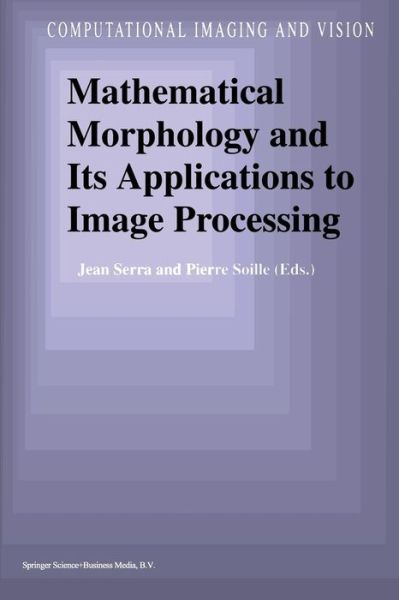 COMPUTATIONAL IMAGING AND VISION

Mathematical Morphology and Its Applications to Image Processing

Jean Serra and Pierre Soille (Eds.)

Springer Science+Business Media, B.V.